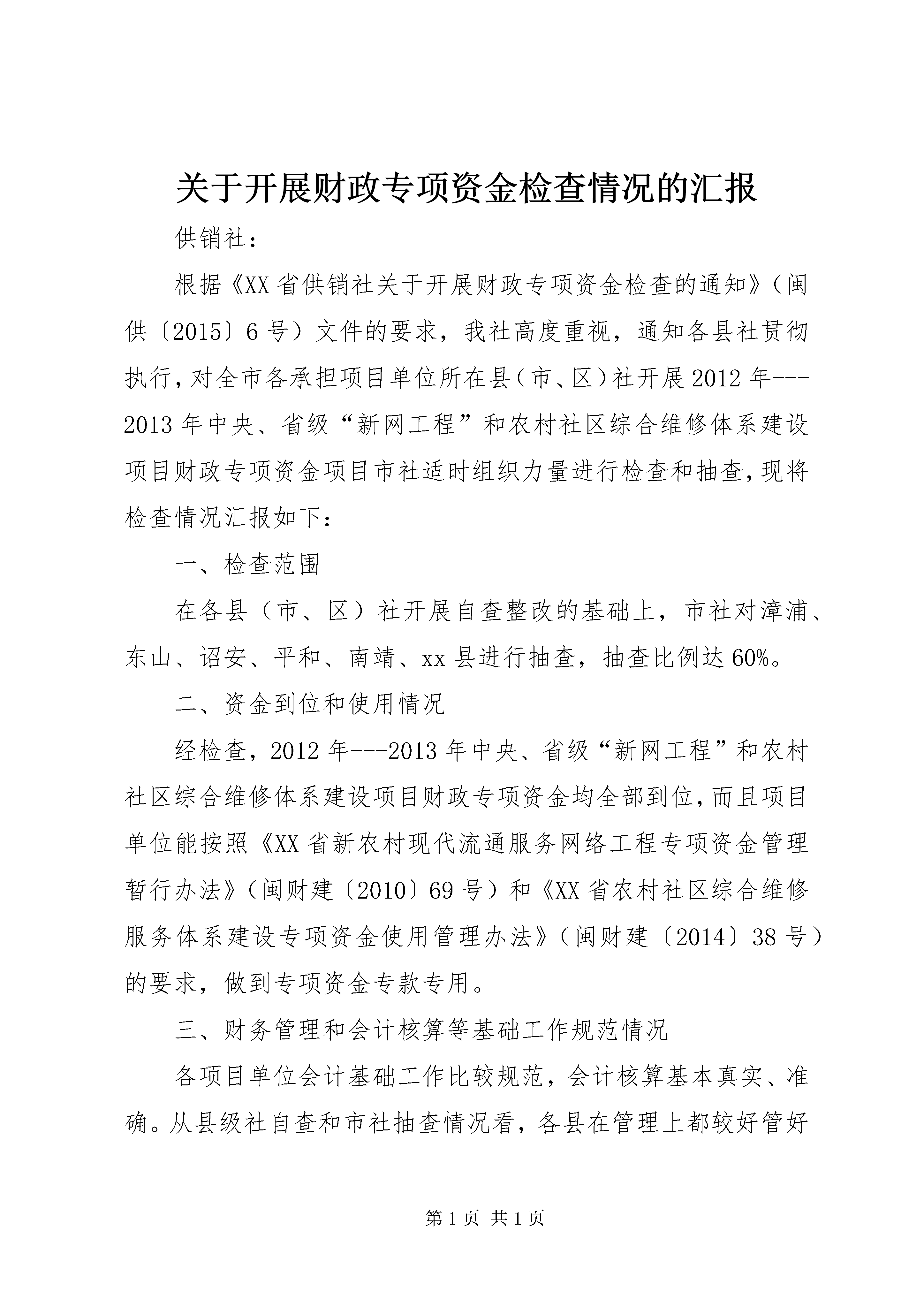 关于开展财政专项资金检查情况的汇报

供销社：

根据《XX省供销社关于开展财政专项资金检查的通知》（闽供〔2015〕6号）文件的要求，我社高度重视，通知各县社贯彻执行，对全市各承担项目单位所在县（市、区）社开展2012年---2013年中央、省级“新网工程”和农村社区综合维修体系建设项目财政专项资金项目市社适时组织力量进行检查和抽查，现将检查情况汇报如下：

一、检查范围

在各县（市、区）社开展自查整改的基础上，市社对漳浦、东山、诏安、平和、南靖、xx县进行抽查，抽查比例达60%。

二、资金到位和使用情况

经检查，2012年---2013年中央、省级“新网工程”和农村社区综合维修体系建设项目财政专项资金均全部到位，而且项目单位能按照《XX省新农村现代流通服务网络工程专项资金管理暂行办法》（闽财建〔2010〕69号）和《XX省农村社区综合维修服务体系建设专项资金使用管理办法》（闽财建〔2014〕38号）的要求，做到专项资金专款专用。

三、财务管理和会计核算等基础工作规范情况

各项目单位会计基础工作比较规范，会计核算基本真实、准确。从县级社自查和市社抽查情况看，各县在管理上都较好管好

第1页 共1页